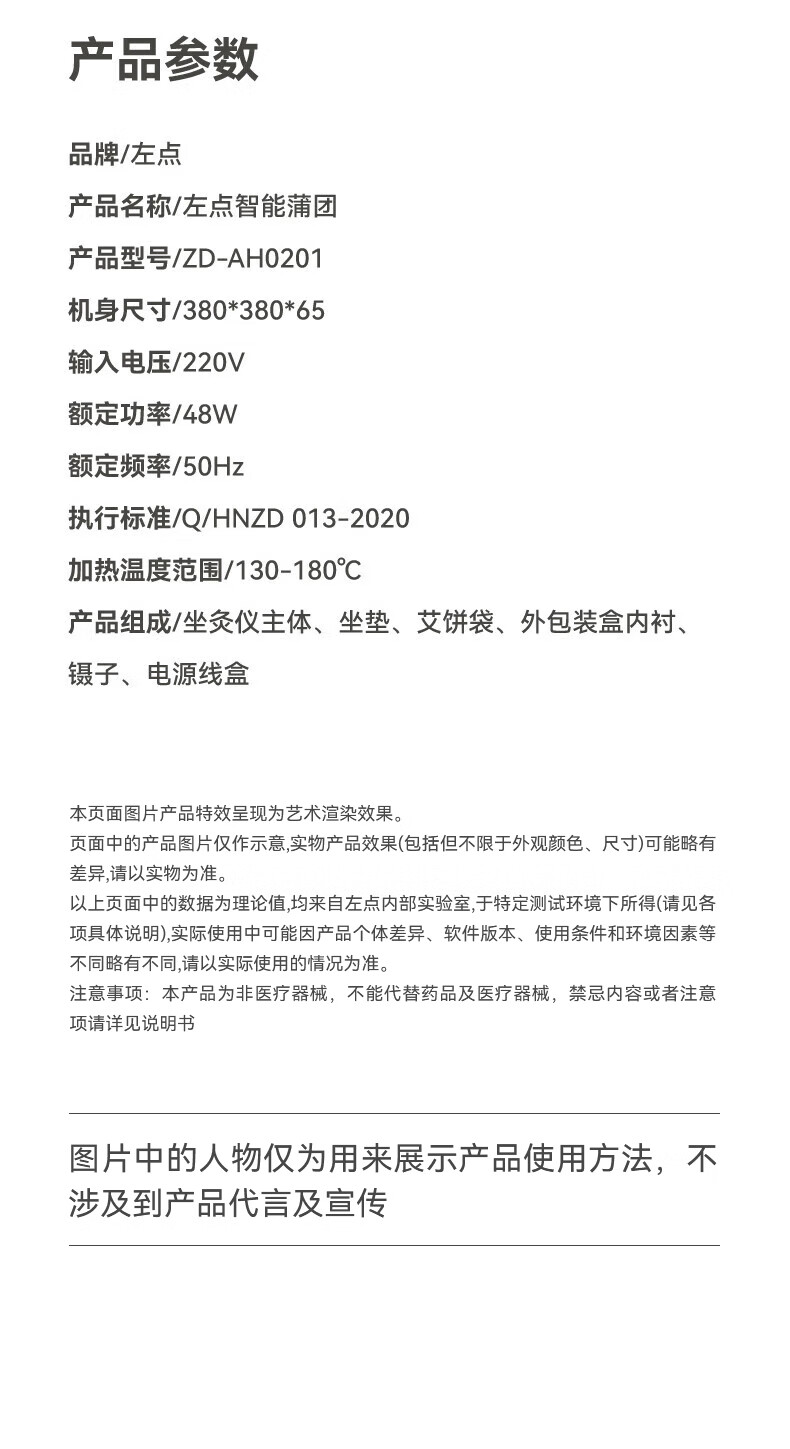 产品参数

品牌/左点

产品名称/左点智能蒲团

产品型号/ZD-AH0201

机身尺寸/380*380*65

输入电压/220V

额定功率/48W

额定频率/50Hz

执行标准/Q/HNZD 013-2020

加热温度范围/130-180℃

产品组成/坐灸仪主体、坐垫、艾饼袋、外包装盒内衬、镊子、电源线盒

本页面图片产品特效呈现为艺术渲染效果。
页面中的产品图片仅作示意,实物产品效果(包括但不限于外观颜色、尺寸)可能略有差异,请以实物为准。
以上页面中的数据为理论值,均来自左点内部实验室,于特定测试环境下所得(请见各项具体说明),实际使用中可能因产品个体差异、软件版本、使用条件和环境因素等不同略有不同,请以实际使用的情况为准。
注意事项：本产品为非医疗器械，不能代替药品及医疗器械，禁忌内容或者注意项请详见说明书

图片中的人物仅为用来展示产品使用方法，不涉及到产品代言及宣传